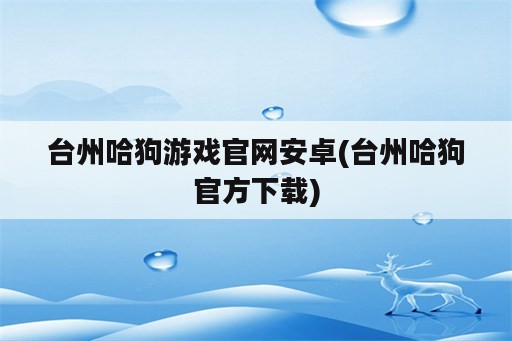 台州哈狗游戏官网安卓(台州哈狗官方下载)